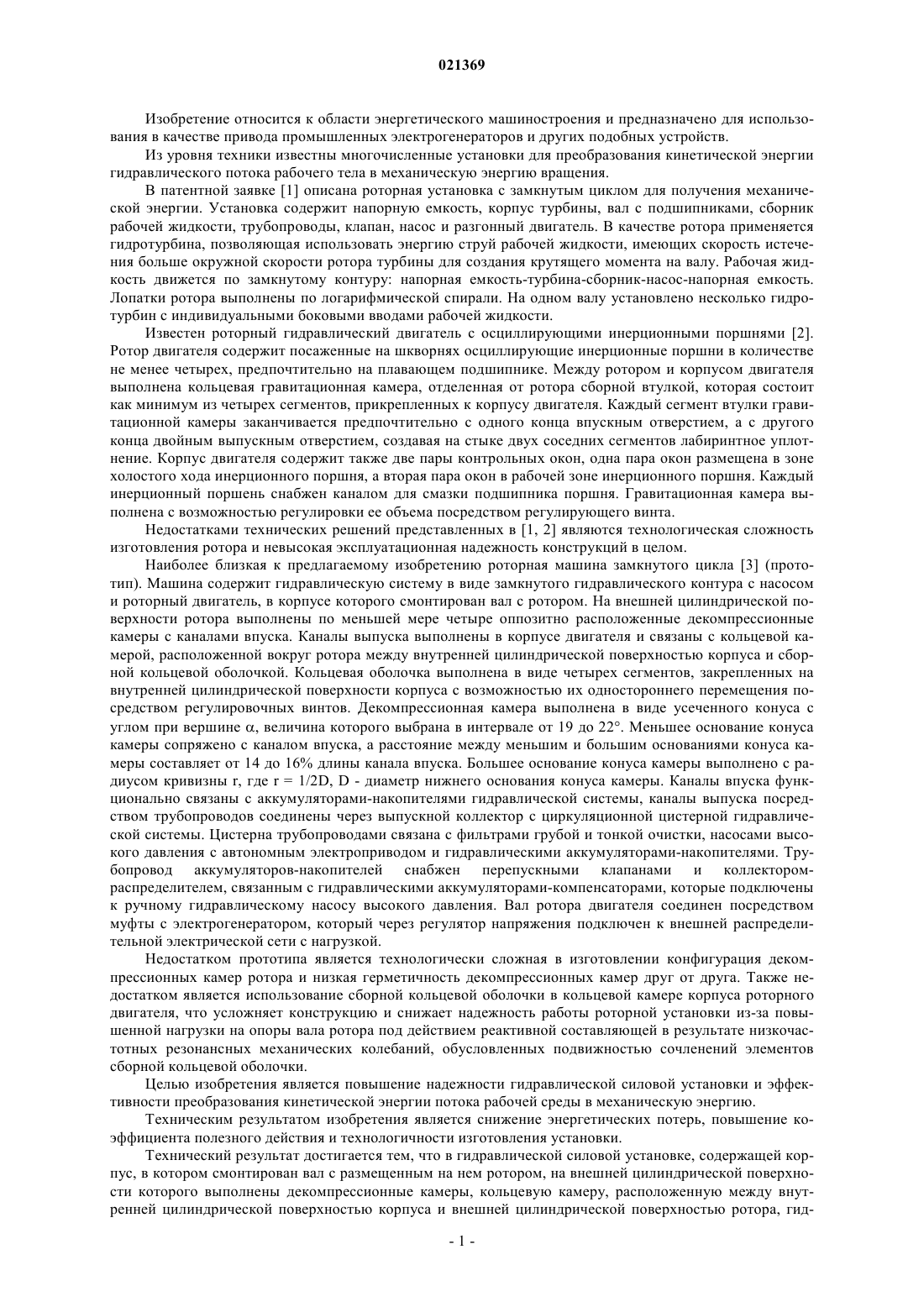 021369

Изобретение относится к области энергетического машиностроения и предназначено для использования в качестве привода промышленных электрогенераторов и других подобных устройств.

Из уровня техники известны многочисленные установки для преобразования кинетической энергии гидравлического потока рабочего тела в механическую энергию вращения.

В патентной заявке [1] описана роторная установка с замкнутым циклом для получения механической энергии. Установка содержит напорную емкость, корпус турбины, вал с подшипниками, сборник рабочей жидкости, трубопроводы, клапан, насос и разгонный двигатель. В качестве ротора применяется гидротурбина, позволяющая использовать энергию струй рабочей жидкости, имеющих скорость истечения больше окружной скорости ротора турбины для создания крутящего момента на валу. Рабочая жидкость движется по замкнутому контуру: напорная емкость-турбина-сборник-насос-напорная емкость. Лопатки ротора выполнены по логарифмической спирали. На одном валу установлено несколько гидротурбин с индивидуальными боковыми вводами рабочей жидкости.

Известен роторный гидравлический двигатель с осциллирующими инерционными поршнями [2]. Ротор двигателя содержит посаженные на шкворнях осциллирующие инерционные поршни в количестве не менее четырех, предпочтительно на плавающем подшипнике. Между ротором и корпусом двигателя выполнена кольцевая гравитационная камера, отделенная от ротора сборной втулкой, которая состоит как минимум из четырех сегментов, прикрепленных к корпусу двигателя. Каждый сегмент втулки гравитационной камеры заканчивается предпочтительно с одного конца впускным отверстием, а с другого конца двойным выпускным отверстием, создавая на стыке двух соседних сегментов лабиринтное уплотнение. Корпус двигателя содержит также две пары контрольных окон, одна пара окон размещена в зоне холостого хода инерционного поршня, а вторая пара окон в рабочей зоне инерционного поршня. Каждый инерционный поршень снабжен каналом для смазки подшипника поршня. Гравитационная камера выполнена с возможностью регулировки ее объема посредством регулирующего винта.

Недостатками технических решений представленных в [1, 2] являются технологическая сложность изготовления ротора и невысокая эксплуатационная надежность конструкций в целом.

Наиболее близкая к предлагаемому изобретению роторная машина замкнутого цикла [3] (прототип). Машина содержит гидравлическую систему в виде замкнутого гидравлического контура с насосом и роторный двигатель, в корпусе которого смонтирован вал с ротором. На внешней цилиндрической поверхности ротора выполнены по меньшей мере четыре оппозитно расположенные декомпрессионные камеры с каналами впуска. Каналы выпуска выполнены в корпусе двигателя и связаны с кольцевой камерой, расположенной вокруг ротора между внутренней цилиндрической поверхностью корпуса и сборной кольцевой оболочкой. Кольцевая оболочка выполнена в виде четырех сегментов, закрепленных на внутренней цилиндрической поверхности корпуса с возможностью их одностороннего перемещения посредством регулировочных винтов. Декомпрессионная камера выполнена в виде усеченного конуса с углом при вершине $\alpha$, величина которого выбрана в интервале от 19 до 22°. Меньшее основание конуса камеры сопряжено с каналом впуска, а расстояние между меньшим и большим основаниями конуса камеры составляет от 14 до 16% длины канала впуска. Большее основание конуса камеры выполнено с радиусом кривизны r, где r = 1/2D, D - диаметр нижнего основания конуса камеры. Каналы впуска функционально связаны с аккумуляторами-накопителями гидравлической системы, каналы выпуска посредством трубопроводов соединены через выпускной коллектор с циркуляционной цистерной гидравлической системы. Цистерна трубопроводами связана с фильтрами грубой и тонкой очистки, насосами высокого давления с автономным электроприводом и гидравлическими аккумуляторами-накопителями. Трубопровод аккумуляторов-накопителей снабжен перепускными клапанами и коллектором-распределителем, связанным с гидравлическими аккумуляторами-компенсаторами, которые подключены к ручному гидравлическому насосу высокого давления. Вал ротора двигателя соединен посредством муфты с электрогенератором, который через регулятор напряжения подключен к внешней распределительной электрической сети с нагрузкой.

Недостатком прототипа является технологически сложная в изготовлении конфигурация декомпрессионных камер ротора и низкая герметичность декомпрессионных камер друг от друга. Также недостатком является использование сборной кольцевой оболочки в кольцевой камере корпуса роторного двигателя, что усложняет конструкцию и снижает надежность работы роторной установки из-за повышенной нагрузки на опоры вала ротора под действием реактивной составляющей в результате низкочастотных резонансных механических колебаний, обусловленных подвижностью сочленений элементов сборной кольцевой оболочки.

Целью изобретения является повышение надежности гидравлической силовой установки и эффективности преобразования кинетической энергии потока рабочей среды в механическую энергию.

Техническим результатом изобретения является снижение энергетических потерь, повышение коэффициента полезного действия и технологичности изготовления установки.

Технический результат достигается тем, что в гидравлической силовой установке, содержащей корпус, в котором смонтирован вал с размещенным на нем ротором, на внешней цилиндрической поверхности которого выполнены декомпрессионные камеры, кольцевую камеру, расположенную между внутренней цилиндрической поверхностью корпуса и внешней цилиндрической поверхностью ротора, гид-

- 1 -